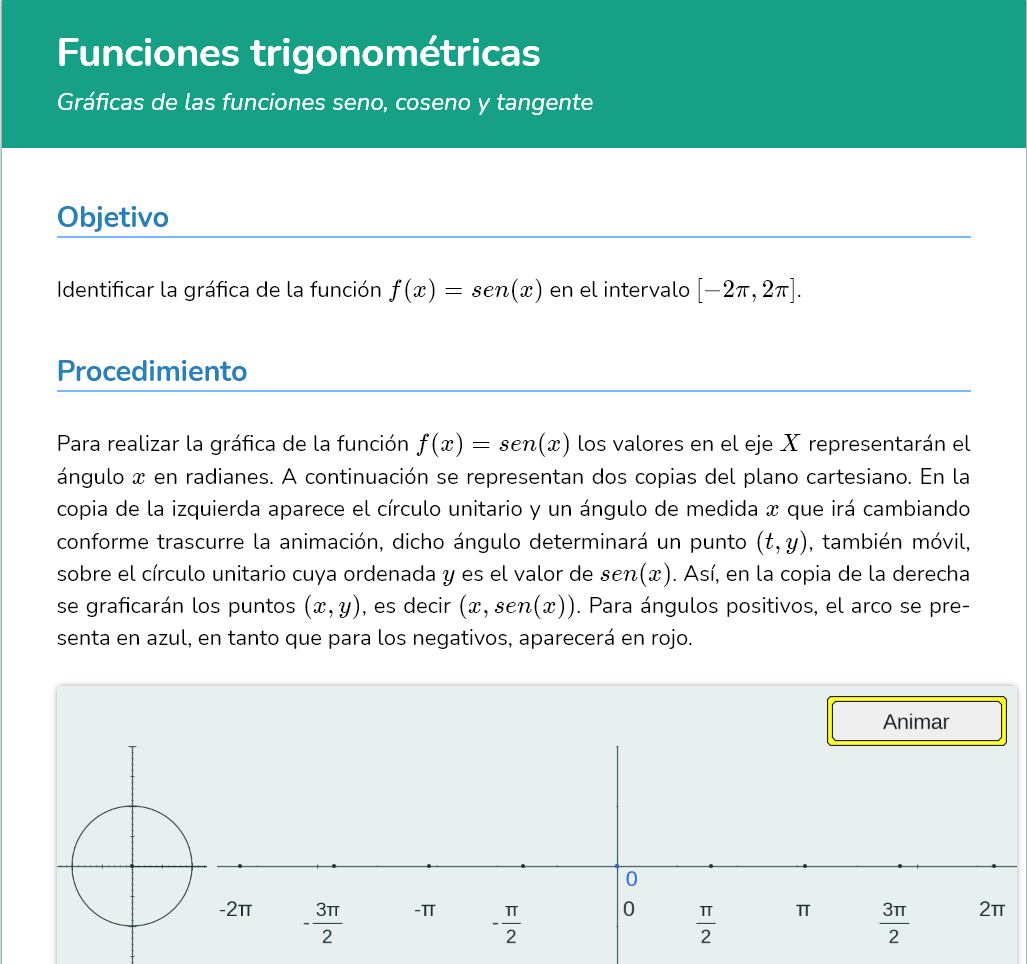 Funciones trigonométricas

Gráficas de las funciones seno, coseno y tangente

Objetivo

Identificar la gráfica de la función $f(x) = sen(x)$ en el intervalo $[-2\pi, 2\pi]$.

Procedimiento

Para realizar la gráfica de la función $f(x) = sen(x)$ los valores en el eje $X$ representarán el ángulo $x$ en radianes. A continuación se representan dos copias del plano cartesiano. En la copia de la izquierda aparece el círculo unitario y un ángulo de medida $x$ que irá cambiando conforme trascurre la animación, dicho ángulo determinará un punto $(t, y)$, también móvil, sobre el círculo unitario cuya ordenada $y$ es el valor de $sen(x)$. Así, en la copia de la derecha se graficarán los puntos $(x, y)$, es decir $(x, sen(x))$. Para ángulos positivos, el arco se presenta en azul, en tanto que para los negativos, aparecerá en rojo.

Animar

0

$-2\pi$ $-\frac{3\pi}{2}$ $-\pi$ $-\frac{\pi}{2}$ 0 $\frac{\pi}{2}$ $\pi$ $\frac{3\pi}{2}$ $2\pi$